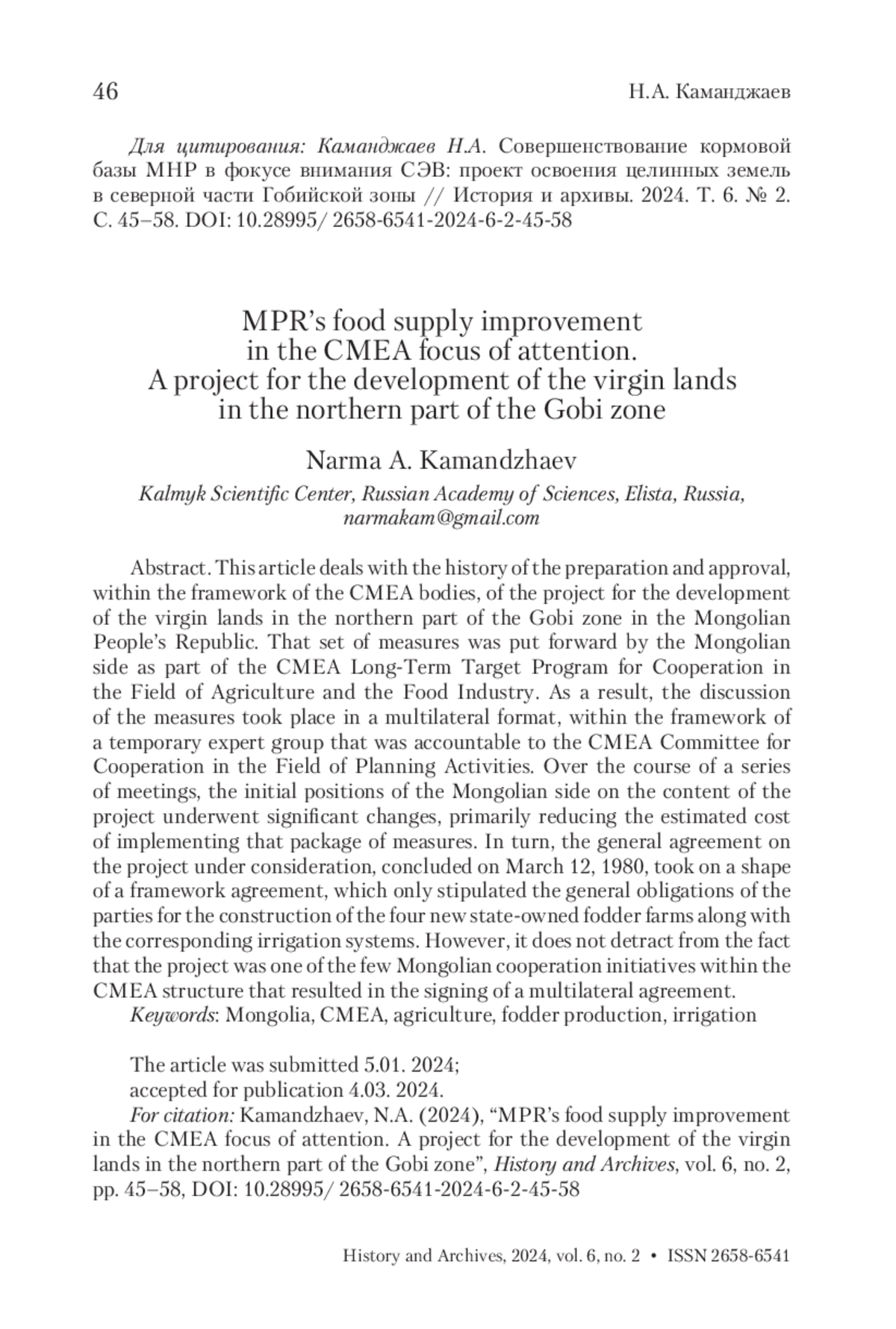 46 Н.А. Каманджаев

Для цитирования: Каманджаев Н.А. Совершенствование кормовой базы МНР в фокусе внимания СЭВ: проект освоения целинных земель в северной части Гобийской зоны // История и архивы. 2024. Т. 6. № 2. С. 45–58. DOI: 10.28995/ 2658-6541-2024-6-2-45-58

MPR's food supply improvement in the CMEA focus of attention. A project for the development of the virgin lands in the northern part of the Gobi zone

Narma A. Kamandzhaev

Kalmyk Scientific Center, Russian Academy of Sciences, Elista, Russia, narmakam@gmail.com

Abstract. This article deals with the history of the preparation and approval, within the framework of the CMEA bodies, of the project for the development of the virgin lands in the northern part of the Gobi zone in the Mongolian People's Republic. That set of measures was put forward by the Mongolian side as part of the CMEA Long-Term Target Program for Cooperation in the Field of Agriculture and the Food Industry. As a result, the discussion of the measures took place in a multilateral format, within the framework of a temporary expert group that was accountable to the CMEA Committee for Cooperation in the Field of Planning Activities. Over the course of a series of meetings, the initial positions of the Mongolian side on the content of the project underwent significant changes, primarily reducing the estimated cost of implementing that package of measures. In turn, the general agreement on the project under consideration, concluded on March 12, 1980, took on a shape of a framework agreement, which only stipulated the general obligations of the parties for the construction of the four new state-owned fodder farms along with the corresponding irrigation systems. However, it does not detract from the fact that the project was one of the few Mongolian cooperation initiatives within the CMEA structure that resulted in the signing of a multilateral agreement.
Keywords: Mongolia, CMEA, agriculture, fodder production, irrigation

The article was submitted 5.01. 2024;
accepted for publication 4.03. 2024.
For citation: Kamandzhaev, N.A. (2024), "MPR's food supply improvement in the CMEA focus of attention. A project for the development of the virgin lands in the northern part of the Gobi zone", History and Archives, vol. 6, no. 2, pp. 45–58, DOI: 10.28995/ 2658-6541-2024-6-2-45-58

History and Archives, 2024, vol. 6, no. 2 • ISSN 2658-6541